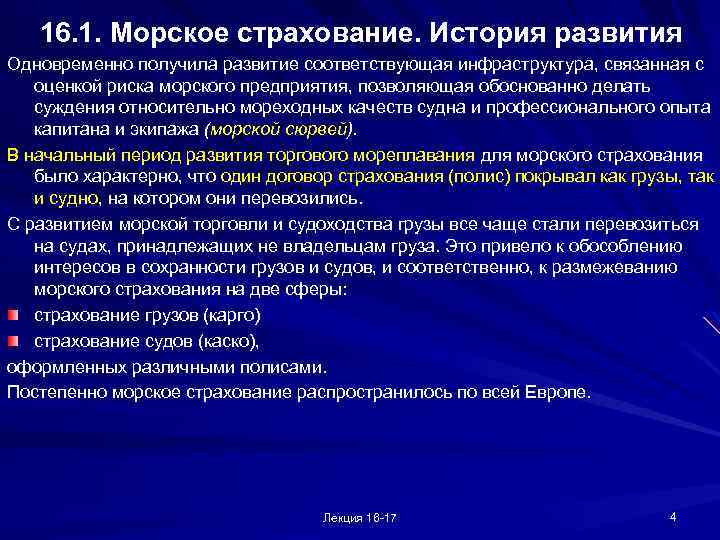 16.1. Морское страхование. История развития

Одновременно получила развитие соответствующая инфраструктура, связанная с оценкой риска морского предприятия, позволяющая обоснованно делать суждения относительно мореходных качеств судна и профессионального опыта капитана и экипажа (морской сюрвей).

В начальный период развития торгового мореплавания для морского страхования было характерно, что один договор страхования (полис) покрывал как грузы, так и судно, на котором они перевозились.

С развитием морской торговли и судоходства грузы все чаще стали перевозиться на судах, принадлежащих не владельцам груза. Это привело к обособлению интересов в сохранности грузов и судов, и соответственно, к размежеванию морского страхования на две сферы:

страхование грузов (карго)

страхование судов (каско),

оформленных различными полисами.

Постепенно морское страхование распространилось по всей Европе.

Лекция 16-17

4